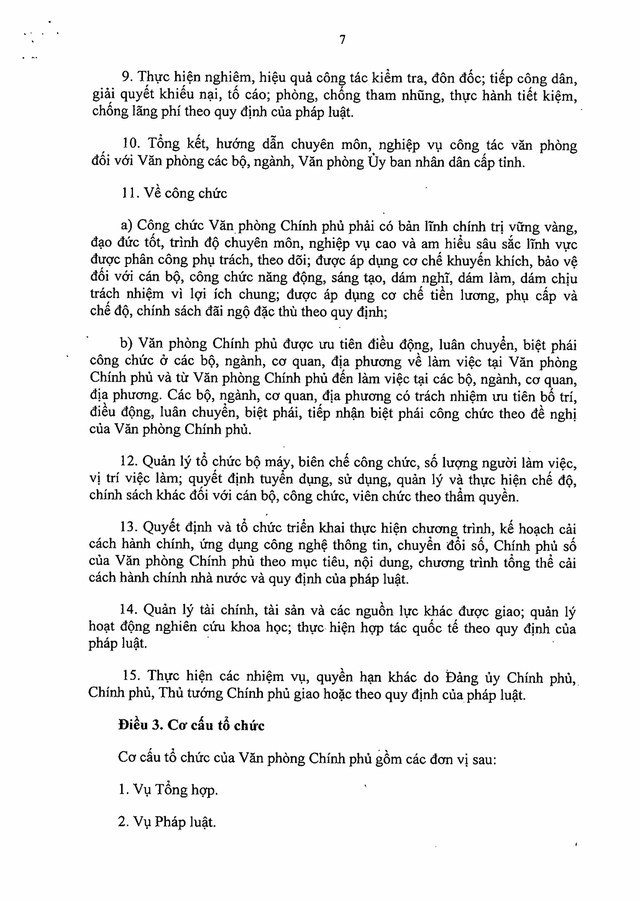 7

9. Thực hiện nghiêm, hiệu quả công tác kiểm tra, đôn đốc; tiếp công dân, giải quyết khiếu nại, tố cáo; phòng, chống tham nhũng, thực hành tiết kiệm, chống lãng phí theo quy định của pháp luật.

10. Tổng kết, hướng dẫn chuyên môn, nghiệp vụ công tác văn phòng đối với Văn phòng các bộ, ngành, Văn phòng Ủy ban nhân dân cấp tỉnh.

11. Về công chức

a) Công chức Văn phòng Chính phủ phải có bản lĩnh chính trị vững vàng, đạo đức tốt, trình độ chuyên môn, nghiệp vụ cao và am hiểu sâu sắc lĩnh vực được phân công phụ trách, theo dõi; được áp dụng cơ chế khuyến khích, bảo vệ đối với cán bộ, công chức năng động, sáng tạo, dám nghĩ, dám làm, dám chịu trách nhiệm vì lợi ích chung; được áp dụng cơ chế tiền lương, phụ cấp và chế độ, chính sách đãi ngộ đặc thù theo quy định;

b) Văn phòng Chính phủ được ưu tiên điều động, luân chuyển, biệt phái công chức ở các bộ, ngành, cơ quan, địa phương về làm việc tại Văn phòng Chính phủ và từ Văn phòng Chính phủ đến làm việc tại các bộ, ngành, cơ quan, địa phương. Các bộ, ngành, cơ quan, địa phương có trách nhiệm ưu tiên bố trí, điều động, luân chuyển, biệt phái, tiếp nhận biệt phái công chức theo đề nghị của Văn phòng Chính phủ.

12. Quản lý tổ chức bộ máy, biên chế công chức, số lượng người làm việc, vị trí việc làm; quyết định tuyển dụng, sử dụng, quản lý và thực hiện chế độ, chính sách khác đối với cán bộ, công chức, viên chức theo thẩm quyền.

13. Quyết định và tổ chức triển khai thực hiện chương trình, kế hoạch cải cách hành chính, ứng dụng công nghệ thông tin, chuyển đổi số, Chính phủ số của Văn phòng Chính phủ theo mục tiêu, nội dung, chương trình tổng thể cải cách hành chính nhà nước và quy định của pháp luật.

14. Quản lý tài chính, tài sản và các nguồn lực khác được giao; quản lý hoạt động nghiên cứu khoa học; thực hiện hợp tác quốc tế theo quy định của pháp luật.

15. Thực hiện các nhiệm vụ, quyền hạn khác do Đảng ủy Chính phủ, Chính phủ, Thủ tướng Chính phủ giao hoặc theo quy định của pháp luật.

Điều 3. Cơ cấu tổ chức

Cơ cấu tổ chức của Văn phòng Chính phủ gồm các đơn vị sau:

1. Vụ Tổng hợp.

2. Vụ Pháp luật.